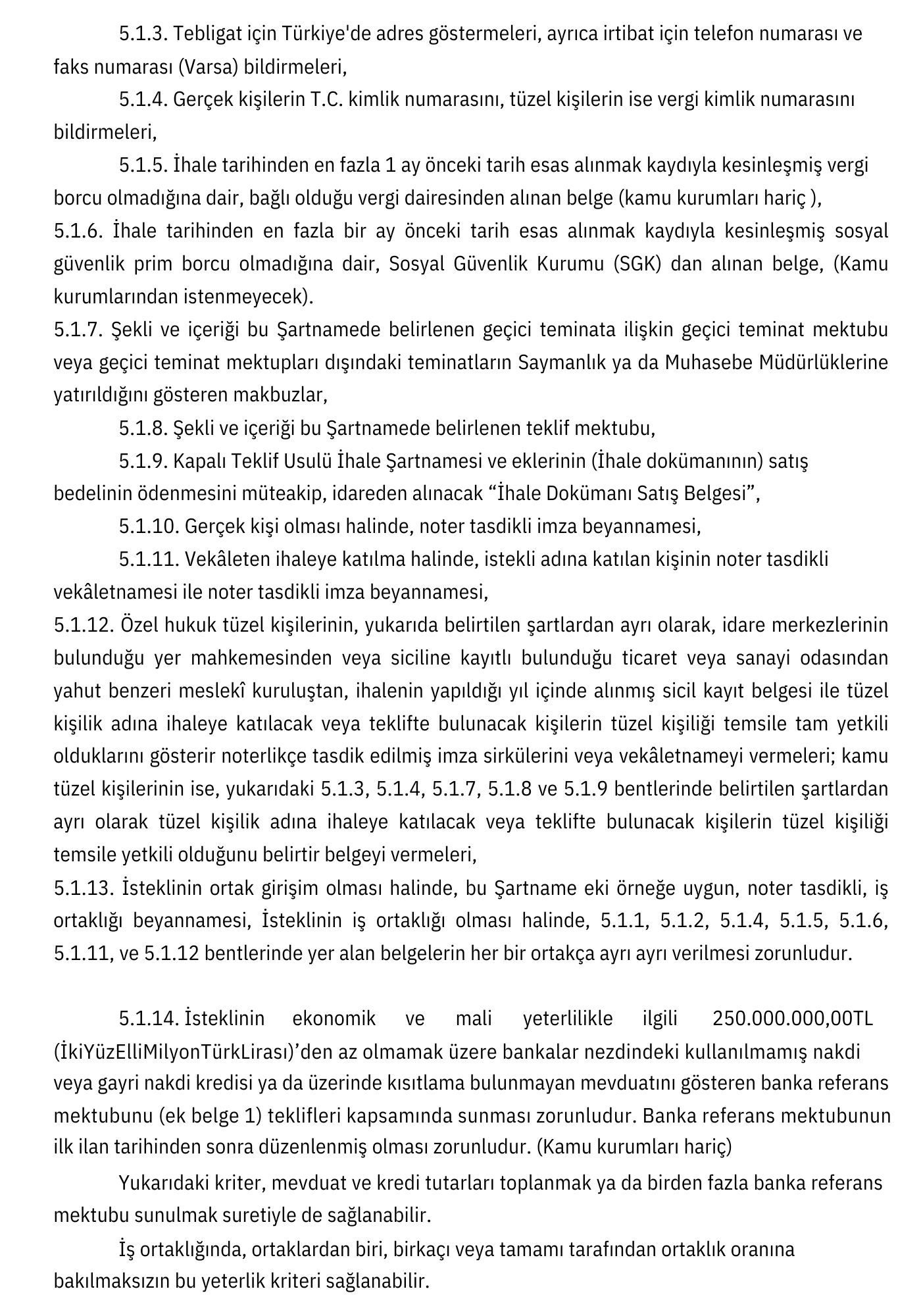 5.1.3. Tebligat için Türkiye'de adres göstermeleri, ayrıca irtibat için telefon numarası ve faks numarası (Varsa) bildirmeleri,

5.1.4. Gerçek kişilerin T.C. kimlik numarasını, tüzel kişilerin ise vergi kimlik numarasını bildirmeleri,

5.1.5. İhale tarihinden en fazla 1 ay önceki tarih esas alınmak kaydıyla kesinleşmiş vergi borcu olmadığına dair, bağlı olduğu vergi dairesinden alınan belge (kamu kurumları hariç ),

5.1.6. İhale tarihinden en fazla bir ay önceki tarih esas alınmak kaydıyla kesinleşmiş sosyal güvenlik prim borcu olmadığına dair, Sosyal Güvenlik Kurumu (SGK) dan alınan belge, (Kamu kurumlarından istenmeyecek).

5.1.7. Şekli ve içeriği bu Şartnamede belirlenen geçici teminata ilişkin geçici teminat mektubu veya geçici teminat mektupları dışındaki teminatların Saymanlık ya da Muhasebe Müdürlüklerine yatırıldığını gösteren makbuzlar,

5.1.8. Şekli ve içeriği bu Şartnamede belirlenen teklif mektubu,

5.1.9. Kapalı Teklif Usulü İhale Şartnamesi ve eklerinin (İhale dokümanının) satış bedelinin ödenmesini müteakip, idareden alınacak “İhale Dokümanı Satış Belgesi”,

5.1.10. Gerçek kişi olması halinde, noter tasdikli imza beyannamesi,

5.1.11. Vekâleten ihaleye katılma halinde, istekli adına katılan kişinin noter tasdikli vekâletnamesi ile noter tasdikli imza beyannamesi,

5.1.12. Özel hukuk tüzel kişilerinin, yukarıda belirtilen şartlardan ayrı olarak, idare merkezlerinin bulunduğu yer mahkemesinden veya siciline kayıtlı bulunduğu ticaret veya sanayi odasından yahut benzeri meslekî kuruluştan, ihalenin yapıldığı yıl içinde alınmış sicil kayıt belgesi ile tüzel kişilik adına ihaleye katılacak veya teklifte bulunacak kişilerin tüzel kişiliği temsile tam yetkili olduklarını gösterir noterlikçe tasdik edilmiş imza sirkülerini veya vekâletnameyi vermeleri; kamu tüzel kişilerinin ise, yukarıdaki 5.1.3, 5.1.4, 5.1.7, 5.1.8 ve 5.1.9 bentlerinde belirtilen şartlardan ayrı olarak tüzel kişilik adına ihaleye katılacak veya teklifte bulunacak kişilerin tüzel kişiliği temsile yetkili olduğunu belirtir belgeyi vermeleri,

5.1.13. İsteklinin ortak girişim olması halinde, bu Şartname eki örneğe uygun, noter tasdikli, iş ortaklığı beyannamesi, İsteklinin iş ortaklığı olması halinde, 5.1.1, 5.1.2, 5.1.4, 5.1.5, 5.1.6, 5.1.11, ve 5.1.12 bentlerinde yer alan belgelerin her bir ortakça ayrı ayrı verilmesi zorunludur.

5.1.14. İsteklinin ekonomik ve mali yeterlilikle ilgili 250.000.000,00TL (İkiYüzElliMilyonTürkLirası)’den az olmamak üzere bankalar nezdindeki kullanılmamış nakdi veya gayri nakdi kredisi ya da üzerinde kısıtlama bulunmayan mevduatını gösteren banka referans mektubunu (ek belge 1) teklifleri kapsamında sunması zorunludur. Banka referans mektubunun ilk ilan tarihinden sonra düzenlenmiş olması zorunludur. (Kamu kurumları hariç)

Yukarıdaki kriter, mevduat ve kredi tutarları toplanmak ya da birden fazla banka referans mektubu sunulmak suretiyle de sağlanabilir.

İş ortaklığında, ortaklardan biri, birkaçı veya tamamı tarafından ortaklık oranına bakılmaksızın bu yeterlik kriteri sağlanabilir.